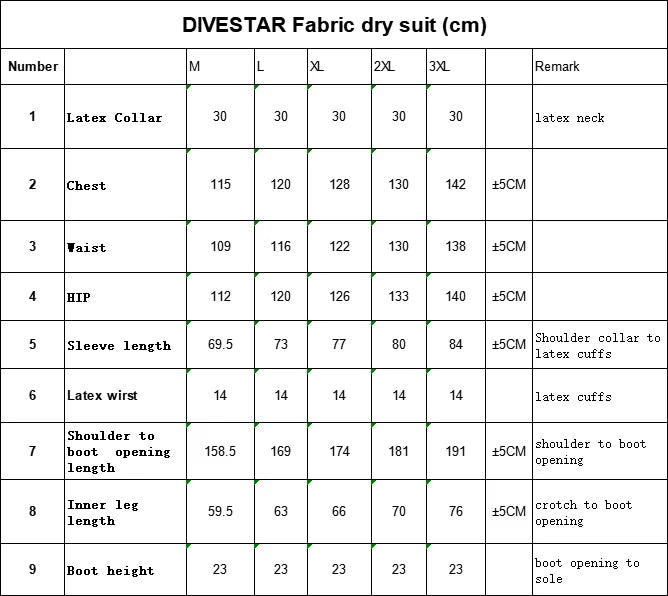 DIVESTAR Fabric dry suit (cm)

| Number | | M | L | XL | 2XL | 3XL | | Remark |
|---|---|---|---|---|---|---|---|---|
| 1 | Latex Collar | 30 | 30 | 30 | 30 | 30 | | latex neck |
| 2 | Chest | 115 | 120 | 128 | 130 | 142 | ±5CM | |
| 3 | Waist | 109 | 116 | 122 | 130 | 138 | ±5CM | |
| 4 | HIP | 112 | 120 | 126 | 133 | 140 | ±5CM | |
| 5 | Sleeve length | 69.5 | 73 | 77 | 80 | 84 | ±5CM | Shoulder collar to latex cuffs |
| 6 | Latex wirst | 14 | 14 | 14 | 14 | 14 | | latex cuffs |
| 7 | Shoulder to boot opening length | 158.5 | 169 | 174 | 181 | 191 | ±5CM | shoulder to boot opening |
| 8 | Inner leg length | 59.5 | 63 | 66 | 70 | 76 | ±5CM | crotch to boot opening |
| 9 | Boot height | 23 | 23 | 23 | 23 | 23 | | boot opening to sole |